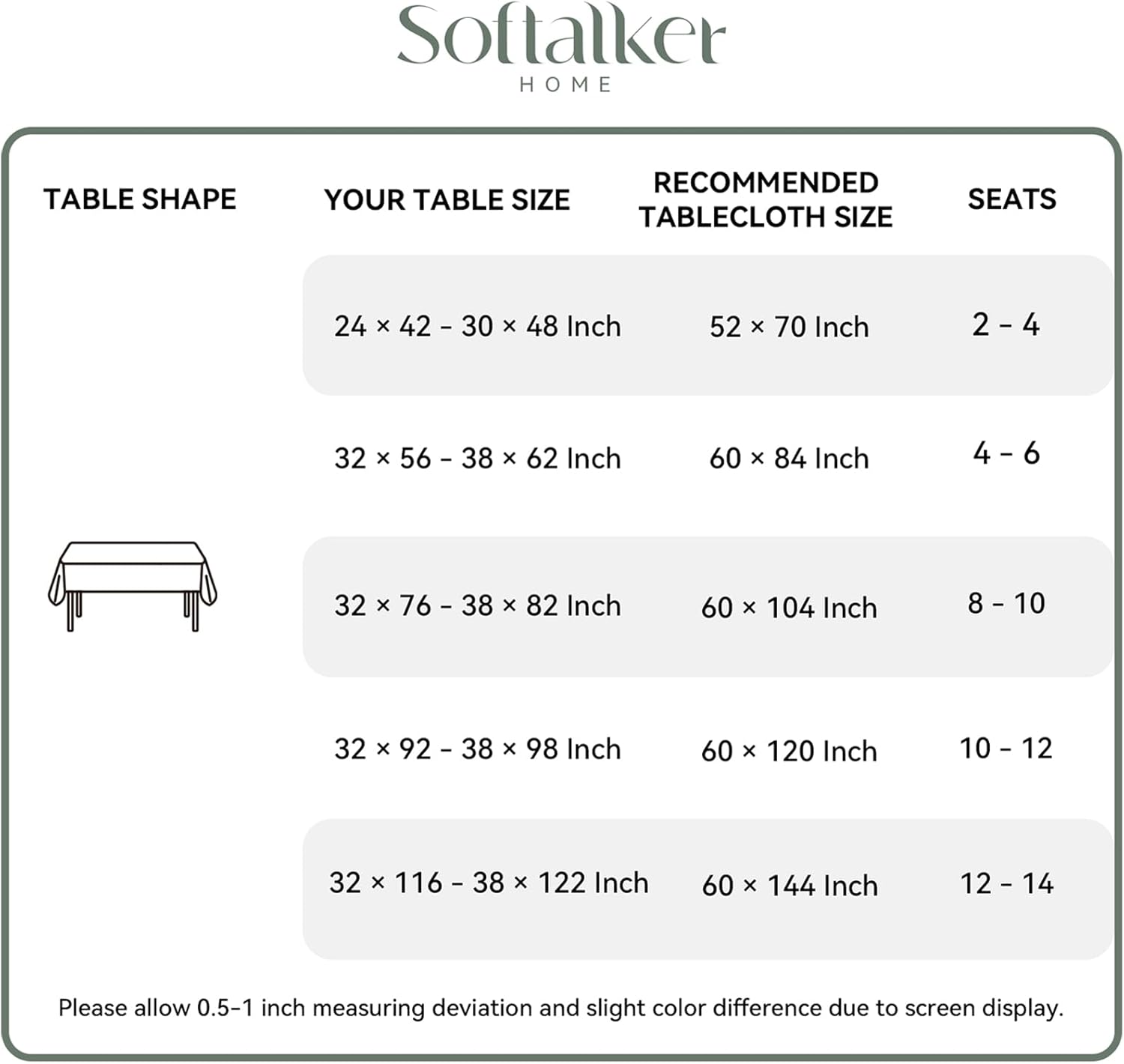 Softalker
HOME

| TABLE SHAPE | YOUR TABLE SIZE | RECOMMENDED TABLECLOTH SIZE | SEATS |
|---|---|---|---|
| | 24 × 42 - 30 × 48 Inch | 52 × 70 Inch | 2 - 4 |
| | 32 × 56 - 38 × 62 Inch | 60 × 84 Inch | 4 - 6 |
| | 32 × 76 - 38 × 82 Inch | 60 × 104 Inch | 8 - 10 |
| | 32 × 92 - 38 × 98 Inch | 60 × 120 Inch | 10 - 12 |
| | 32 × 116 - 38 × 122 Inch | 60 × 144 Inch | 12 - 14 |

Please allow 0.5-1 inch measuring deviation and slight color difference due to screen display.